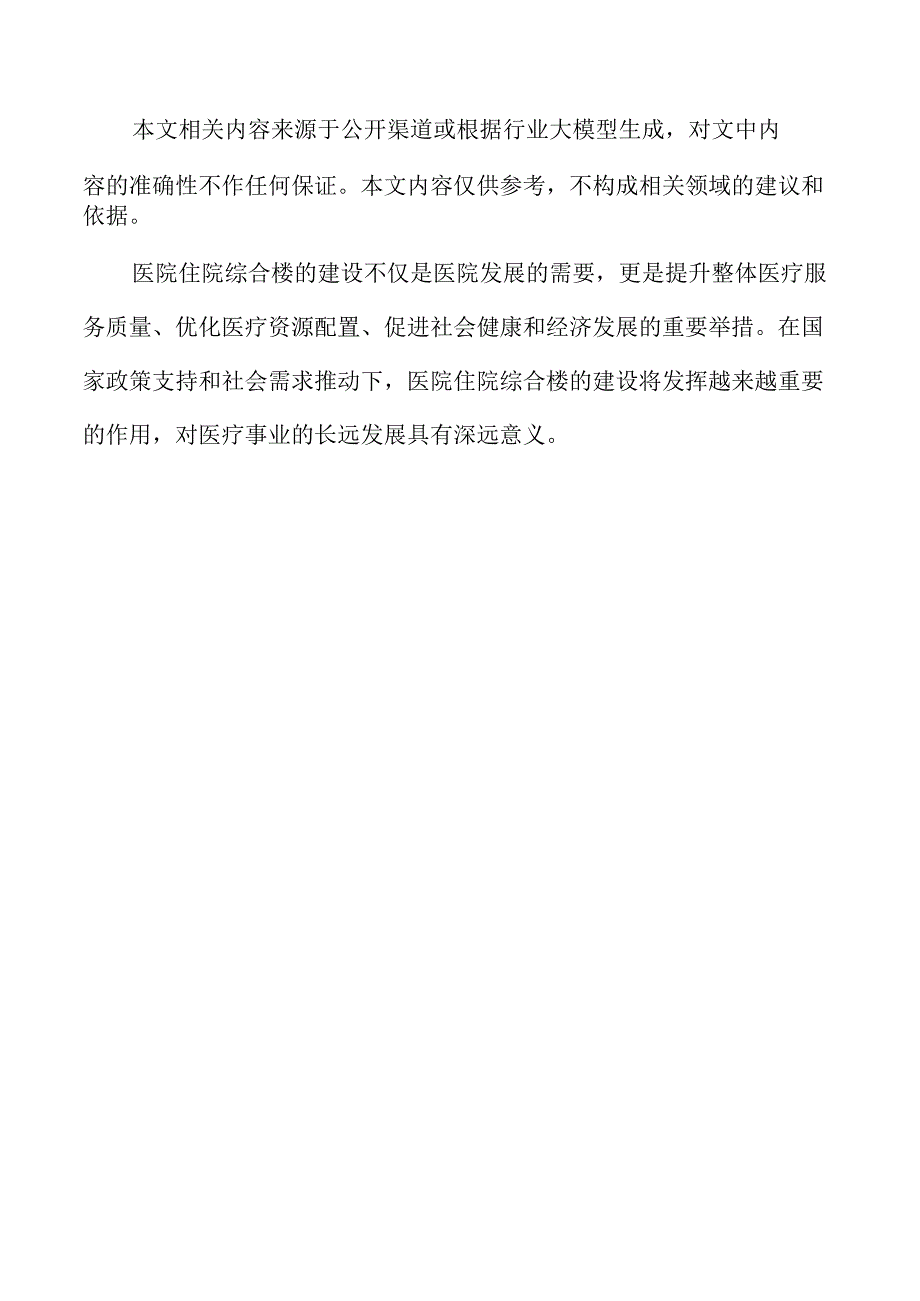 本文相关内容来源于公开渠道或根据行业大模型生成，对文中内容的准确性不作任何保证。本文内容仅供参考，不构成相关领域的建议和依据。

医院住院综合楼的建设不仅是医院发展的需要，更是提升整体医疗服务质量、优化医疗资源配置、促进社会健康和经济发展的重要举措。在国家政策支持和社会需求推动下，医院住院综合楼的建设将发挥越来越重要的作用，对医疗事业的长远发展具有深远意义。